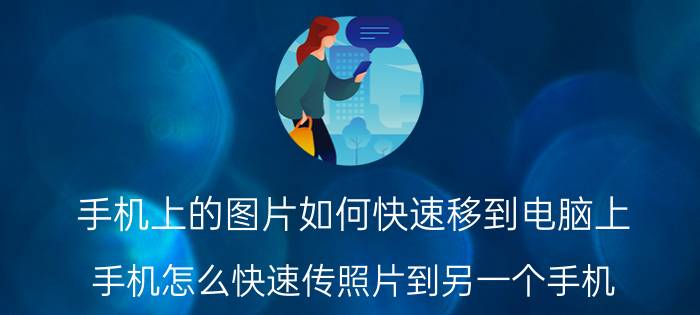 手机上的图片如何快速移到电脑上

手机怎么快速传照片到另一个手机